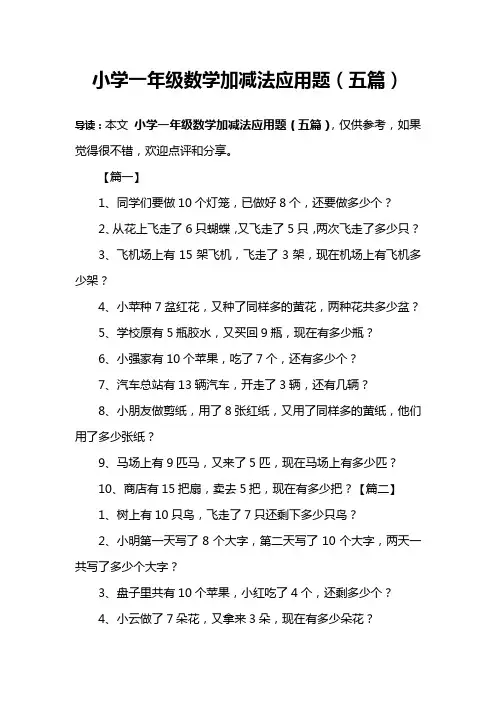 小学一年级数学加减法应用题（五篇）

导读：本文 小学一年级数学加减法应用题（五篇），仅供参考，如果觉得很不错，欢迎点评和分享。

【篇一】

1、同学们要做 10 个灯笼，已做好 8 个，还要做多少个？

2、从花上飞走了 6 只蝴蝶，又飞走了 5 只，两次飞走了多少只？

3、飞机场上有 15 架飞机，飞走了 3 架，现在机场上有飞机多少架？

4、小苹种 7 盆红花，又种了同样多的黄花，两种花共多少盆？

5、学校原有 5 瓶胶水，又买回 9 瓶，现在有多少瓶？

6、小强家有 10 个苹果，吃了 7 个，还有多少个？

7、汽车总站有 13 辆汽车，开走了 3 辆，还有几辆？

8、小朋友做剪纸，用了 8 张红纸，又用了同样多的黄纸，他们用了多少张纸？

9、马场上有 9 匹马，又来了 5 匹，现在马场上有多少匹？

10、商店有 15 把扇，卖去 5 把，现在有多少把？【篇二】

1、树上有 10 只鸟，飞走了 7 只还剩下多少只鸟？

2、小明第一天写了 8 个大字，第二天写了 10 个大字，两天一共写了多少个大字？

3、盘子里共有 10 个苹果，小红吃了 4 个，还剩多少个？

4、小云做了 7 朵花，又拿来 3 朵，现在有多少朵花？